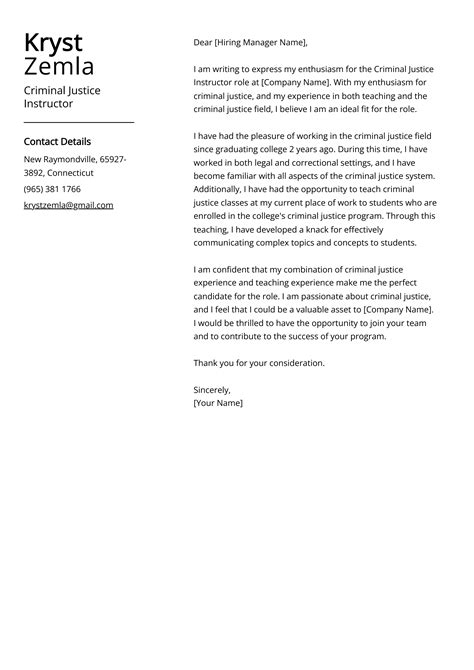 Kryst Zemla

Criminal Justice Instructor

Contact Details

New Raymondville, 65927-3892, Connecticut

(965) 381 1766

krystzemla@gmail.com

Dear [Hiring Manager Name],

I am writing to express my enthusiasm for the Criminal Justice Instructor role at [Company Name]. With my enthusiasm for criminal justice, and my experience in both teaching and the criminal justice field, I believe I am an ideal fit for the role.

I have had the pleasure of working in the criminal justice field since graduating college 2 years ago. During this time, I have worked in both legal and correctional settings, and I have become familiar with all aspects of the criminal justice system. Additionally, I have had the opportunity to teach criminal justice classes at my current place of work to students who are enrolled in the college's criminal justice program. Through this teaching, I have developed a knack for effectively communicating complex topics and concepts to students.

I am confident that my combination of criminal justice experience and teaching experience make me the perfect candidate for the role. I am passionate about criminal justice, and I feel that I could be a valuable asset to [Company Name]. I would be thrilled to have the opportunity to join your team and to contribute to the success of your program.

Thank you for your consideration.

Sincerely,
[Your Name]